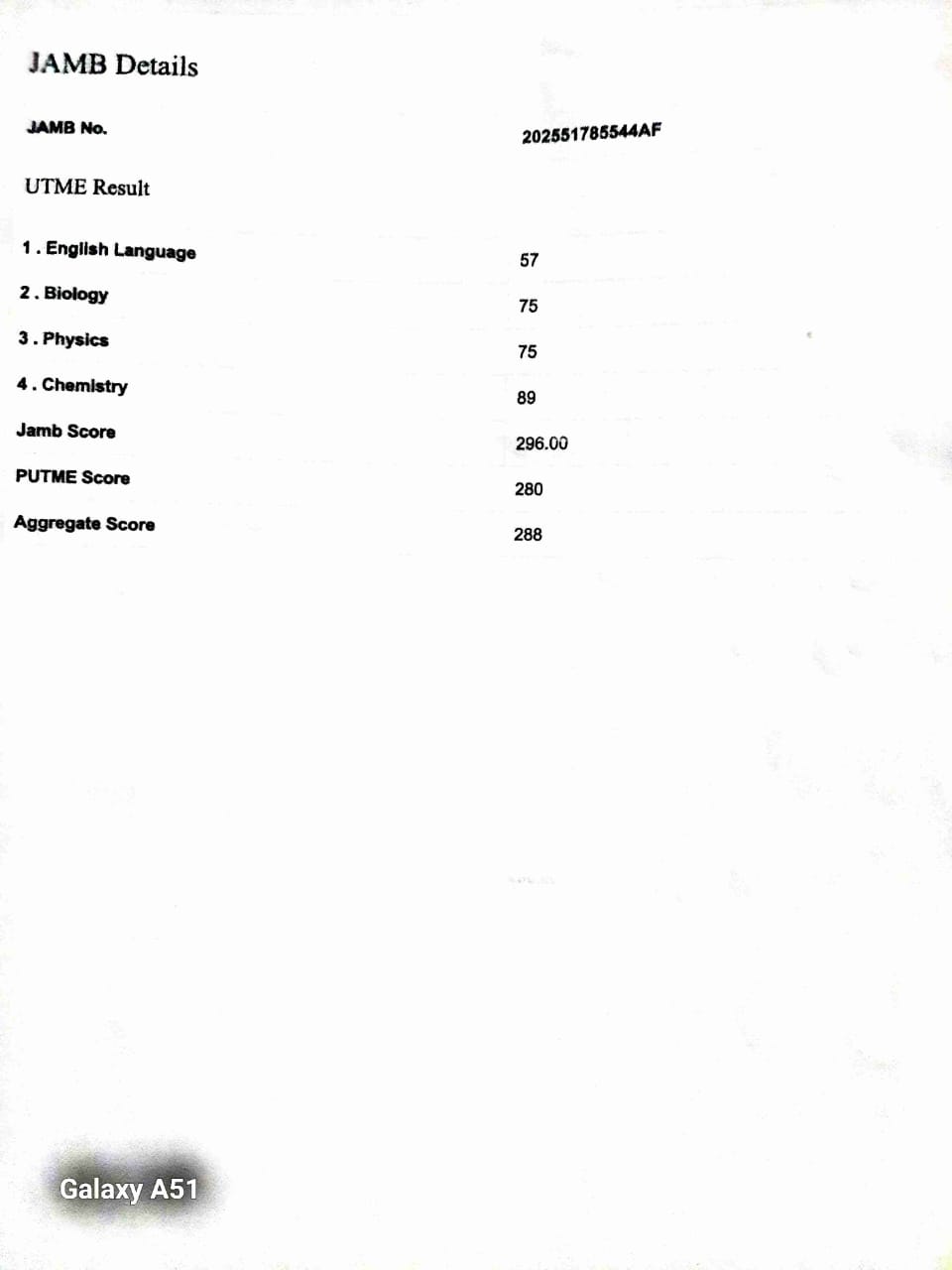 JAMB Details

JAMB No. 202551785544AF

UTME Result

1 . English Language 57

2 . Biology 75

3 . Physics 75

4 . Chemistry 89

Jamb Score 296.00

PUTME Score 280

Aggregate Score 288

Galaxy A51